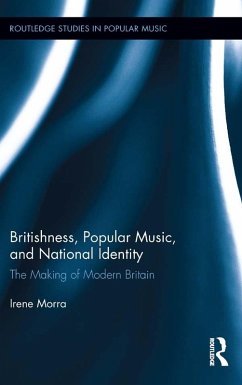 ROUTLEDGE STUDIES IN POPULAR MUSIC

Britishness, Popular Music, and National Identity

The Making of Modern Britain

Irene Morra

ROUTLEDGE